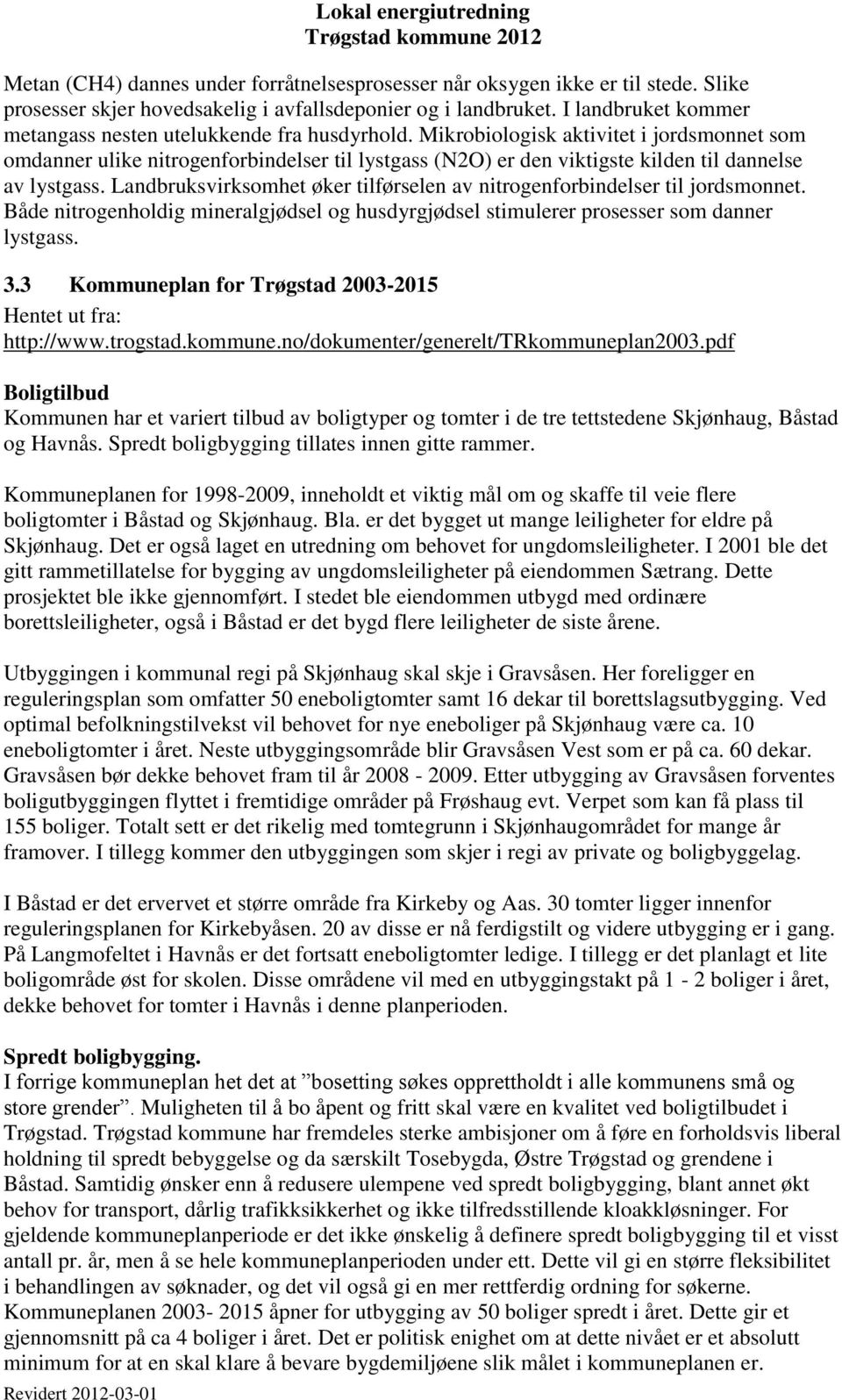 Lokal energiutredning
Trøgstad kommune 2012

Metan (CH4) dannes under forråtnelsesprosesser når oksygen ikke er til stede. Slike prosesser skjer hovedsakelig i avfallsdeponier og i landbruket. I landbruket kommer metangass nesten utelukkende fra husdyrhold. Mikrobiologisk aktivitet i jordsmonnet som omdanner ulike nitrogenforbindelser til lystgass (N2O) er den viktigste kilden til dannelse av lystgass. Landbruksvirksomhet øker tilførselen av nitrogenforbindelser til jordsmonnet. Både nitrogenholdig mineralgjødsel og husdyrgjødsel stimulerer prosesser som danner lystgass.

3.3 Kommuneplan for Trøgstad 2003-2015
Hentet ut fra:
http://www.trogstad.kommune.no/dokumenter/generelt/TRkommuneplan2003.pdf

Boligtilbud
Kommunen har et variert tilbud av boligtyper og tomter i de tre tettstedene Skjønhaug, Båstad og Havnås. Spredt boligbygging tillates innen gitte rammer.

Kommuneplanen for 1998-2009, inneholdt et viktig mål om og skaffe til veie flere boligtomter i Båstad og Skjønhaug. Bla. er det bygget ut mange leiligheter for eldre på Skjønhaug. Det er også laget en utredning om behovet for ungdomsleiligheter. I 2001 ble det gitt rammetillatelse for bygging av ungdomsleiligheter på eiendommen Sætrang. Dette prosjektet ble ikke gjennomført. I stedet ble eiendommen utbygd med ordinære borettsleiligheter, også i Båstad er det bygd flere leiligheter de siste årene.

Utbyggingen i kommunal regi på Skjønhaug skal skje i Gravsåsen. Her foreligger en reguleringsplan som omfatter 50 eneboligtomter samt 16 dekar til borettslagsutbygging. Ved optimal befolkningstilvekst vil behovet for nye eneboliger på Skjønhaug være ca. 10 eneboligtomter i året. Neste utbyggingsområde blir Gravsåsen Vest som er på ca. 60 dekar. Gravsåsen bør dekke behovet fram til år 2008 - 2009. Etter utbygging av Gravsåsen forventes boligutbyggingen flyttet i fremtidige områder på Frøshaug evt. Verpet som kan få plass til 155 boliger. Totalt sett er det rikelig med tomtegrunn i Skjønhaugområdet for mange år framover. I tillegg kommer den utbyggingen som skjer i regi av private og boligbyggelag.

I Båstad er det ervervet et større område fra Kirkeby og Aas. 30 tomter ligger innenfor reguleringsplanen for Kirkebyåsen. 20 av disse er nå ferdigstilt og videre utbygging er i gang. På Langmofeltet i Havnås er det fortsatt eneboligtomter ledige. I tillegg er det planlagt et lite boligområde øst for skolen. Disse områdene vil med en utbyggingstakt på 1 - 2 boliger i året, dekke behovet for tomter i Havnås i denne planperioden.

Spredt boligbygging.
I forrige kommuneplan het det at ”bosetting søkes opprettholdt i alle kommunens små og store grender”. Muligheten til å bo åpent og fritt skal være en kvalitet ved boligtilbudet i Trøgstad. Trøgstad kommune har fremdeles sterke ambisjoner om å føre en forholdsvis liberal holdning til spredt bebyggelse og da særskilt Tosebygda, Østre Trøgstad og grendene i Båstad. Samtidig ønsker enn å redusere ulempene ved spredt boligbygging, blant annet økt behov for transport, dårlig trafikksikkerhet og ikke tilfredsstillende kloakkløsninger. For gjeldende kommuneplanperiode er det ikke ønskelig å definere spredt boligbygging til et visst antall pr. år, men å se hele kommuneplanperioden under ett. Dette vil gi en større fleksibilitet i behandlingen av søknader, og det vil også gi en mer rettferdig ordning for søkerne. Kommuneplanen 2003- 2015 åpner for utbygging av 50 boliger spredt i året. Dette gir et gjennomsnitt på ca 4 boliger i året. Det er politisk enighet om at dette nivået er et absolutt minimum for at en skal klare å bevare bygdemiljøene slik målet i kommuneplanen er.

Revidert 2012-03-01